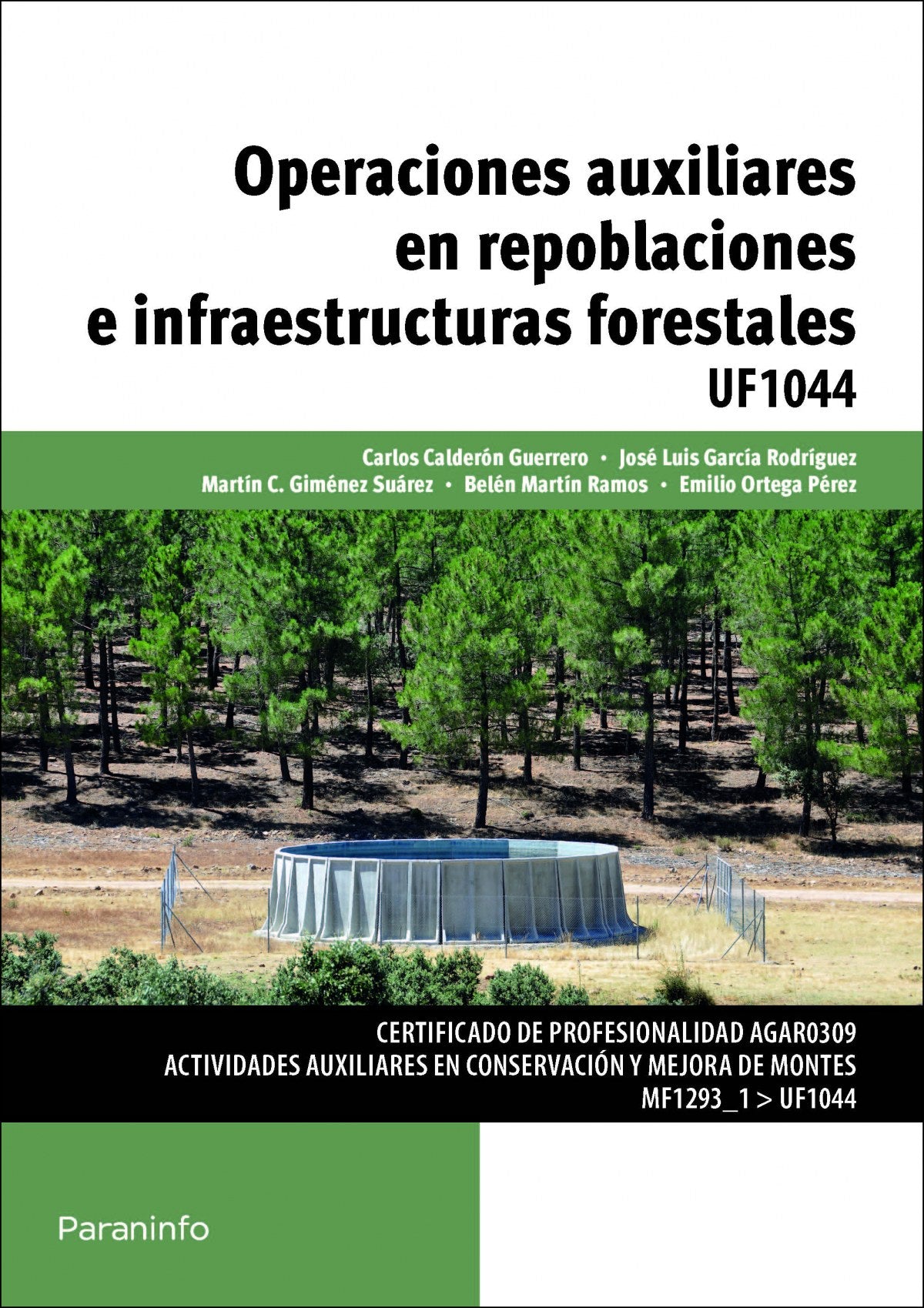 Operaciones auxiliares en repoblaciones e infraestructuras forestales
UF1044

Carlos Calderón Guerrero • José Luis García Rodríguez
Martín C. Giménez Suárez • Belén Martín Ramos • Emilio Ortega Pérez

CERTIFICADO DE PROFESIONALIDAD AGAR0309
ACTIVIDADES AUXILIARES EN CONSERVACIÓN Y MEJORA DE MONTES
MF1293_1 > UF1044

Paraninfo